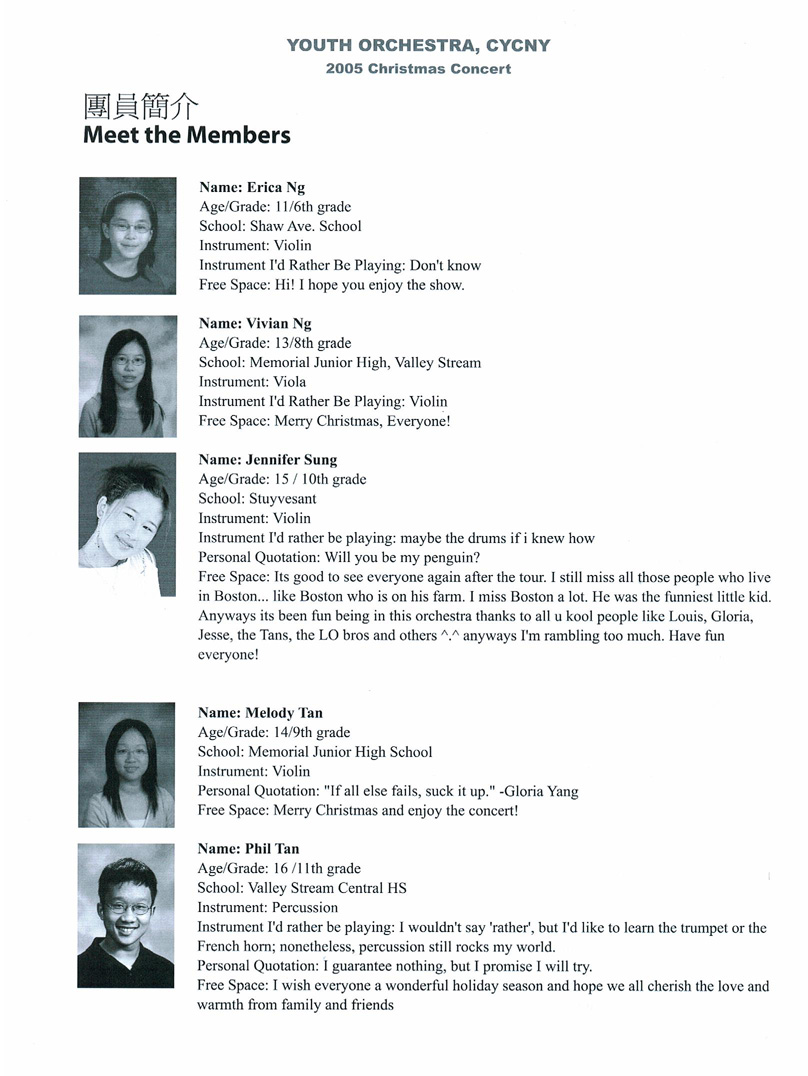 YOUTH ORCHESTRA, CYCNY
2005 Christmas Concert

團員簡介
Meet the Members

Name: Erica Ng
Age/Grade: 11/6th grade
School: Shaw Ave. School
Instrument: Violin
Instrument I'd Rather Be Playing: Don't know
Free Space: Hi! I hope you enjoy the show.

Name: Vivian Ng
Age/Grade: 13/8th grade
School: Memorial Junior High, Valley Stream
Instrument: Viola
Instrument I'd Rather Be Playing: Violin
Free Space: Merry Christmas, Everyone!

Name: Jennifer Sung
Age/Grade: 15 / 10th grade
School: Stuyvesant
Instrument: Violin
Instrument I'd rather be playing: maybe the drums if i knew how
Personal Quotation: Will you be my penguin?
Free Space: Its good to see everyone again after the tour. I still miss all those people who live in Boston... like Boston who is on his farm. I miss Boston a lot. He was the funniest little kid. Anyways its been fun being in this orchestra thanks to all u kool people like Louis, Gloria, Jesse, the Tans, the LO bros and others ^.^ anyways I'm rambling too much. Have fun everyone!

Name: Melody Tan
Age/Grade: 14/9th grade
School: Memorial Junior High School
Instrument: Violin
Personal Quotation: "If all else fails, suck it up." -Gloria Yang
Free Space: Merry Christmas and enjoy the concert!

Name: Phil Tan
Age/Grade: 16 /11th grade
School: Valley Stream Central HS
Instrument: Percussion
Instrument I'd rather be playing: I wouldn't say 'rather', but I'd like to learn the trumpet or the French horn; nonetheless, percussion still rocks my world.
Personal Quotation: I guarantee nothing, but I promise I will try.
Free Space: I wish everyone a wonderful holiday season and hope we all cherish the love and warmth from family and friends